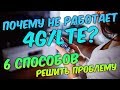 ПОЧЕМУ НЕ РАБОТАЕТ 4G/LTE?
6 СПОСОБОВ
РЕШИТЬ ПРОБЛЕМУ